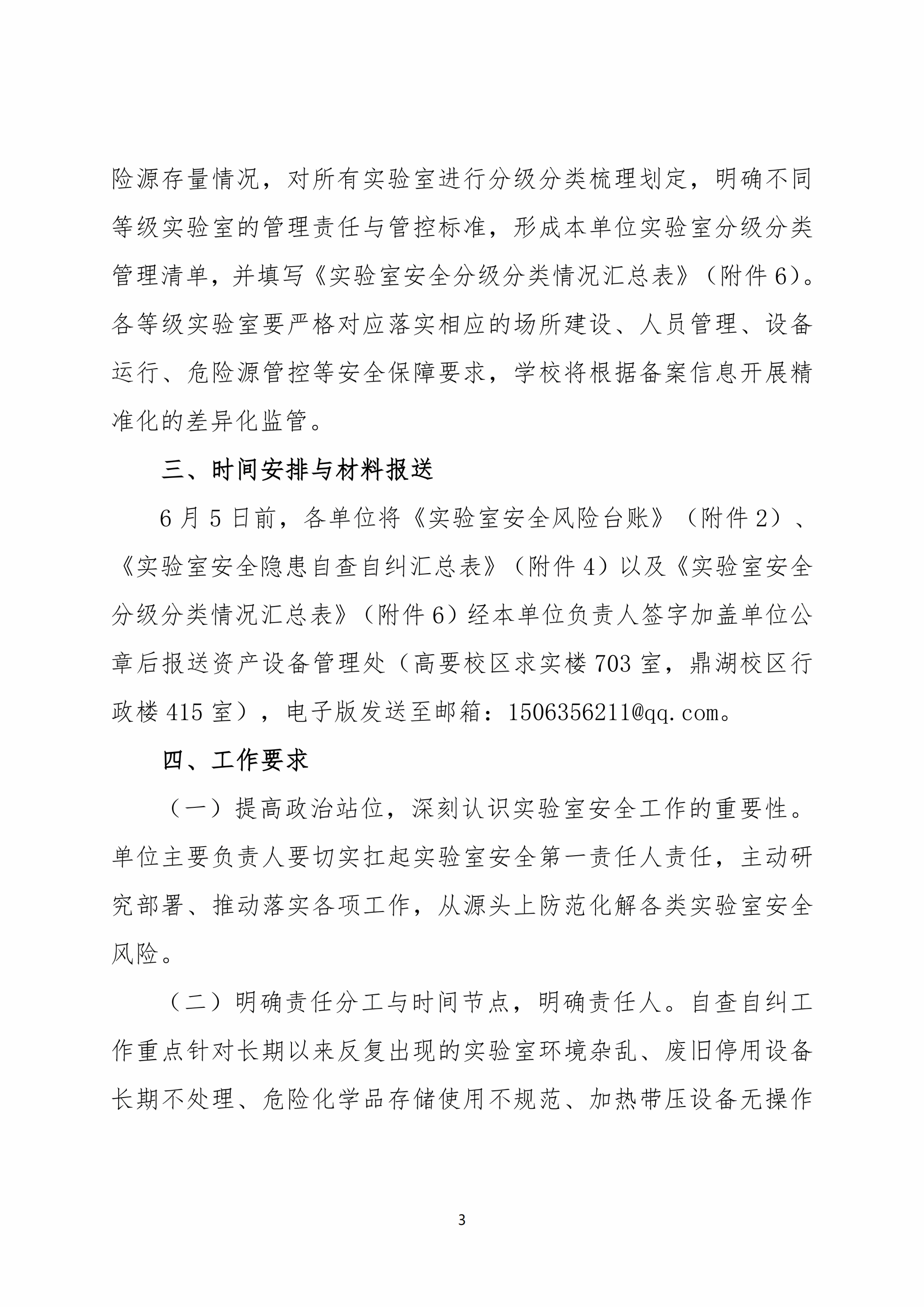 险源存量情况，对所有实验室进行分级分类梳理划定，明确不同等级实验室的管理责任与管控标准，形成本单位实验室分级分类管理清单，并填写《实验室安全分级分类情况汇总表》（附件 6）。各等级实验室要严格对应落实相应的场所建设、人员管理、设备运行、危险源管控等安全保障要求，学校将根据备案信息开展精准化的差异化监管。

三、时间安排与材料报送

6 月 5 日前，各单位将《实验室安全风险台账》（附件 2）、《实验室安全隐患自查自纠汇总表》（附件 4）以及《实验室安全分级分类情况汇总表》（附件 6）经本单位负责人签字加盖单位公章后报送资产设备管理处（高要校区求实楼 703 室，鼎湖校区行政楼 415 室），电子版发送至邮箱：1506356211@qq.com。

四、工作要求

（一）提高政治站位，深刻认识实验室安全工作的重要性。单位主要负责人要切实扛起实验室安全第一责任人责任，主动研究部署、推动落实各项工作，从源头上防范化解各类实验室安全风险。

（二）明确责任分工与时间节点，明确责任人。自查自纠工作重点针对长期以来反复出现的实验室环境杂乱、废旧停用设备长期不处理、危险化学品存储使用不规范、加热带压设备无操作

3